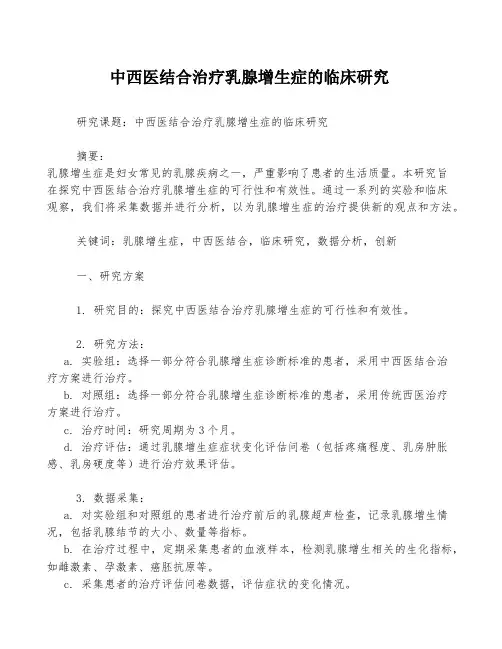 中西医结合治疗乳腺增生症的临床研究

研究课题：中西医结合治疗乳腺增生症的临床研究

摘要：
乳腺增生症是妇女常见的乳腺疾病之一，严重影响了患者的生活质量。本研究旨在探究中西医结合治疗乳腺增生症的可行性和有效性。通过一系列的实验和临床观察，我们将采集数据并进行分析，以为乳腺增生症的治疗提供新的观点和方法。

关键词：乳腺增生症，中西医结合，临床研究，数据分析，创新

一、研究方案

1. 研究目的：探究中西医结合治疗乳腺增生症的可行性和有效性。

2. 研究方法：
a. 实验组：选择一部分符合乳腺增生症诊断标准的患者，采用中西医结合治疗方案进行治疗。
b. 对照组：选择一部分符合乳腺增生症诊断标准的患者，采用传统西医治疗方案进行治疗。
c. 治疗时间：研究周期为3个月。
d. 治疗评估：通过乳腺增生症症状变化评估问卷（包括疼痛程度、乳房肿胀感、乳房硬度等）进行治疗效果评估。

3. 数据采集：
a. 对实验组和对照组的患者进行治疗前后的乳腺超声检查，记录乳腺增生情况，包括乳腺结节的大小、数量等指标。
b. 在治疗过程中，定期采集患者的血液样本，检测乳腺增生相关的生化指标，如雌激素、孕激素、癌胚抗原等。
c. 采集患者的治疗评估问卷数据，评估症状的变化情况。